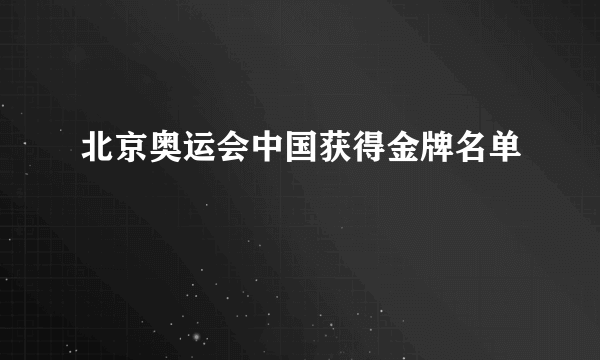 北京奥运会中国获得金牌名单